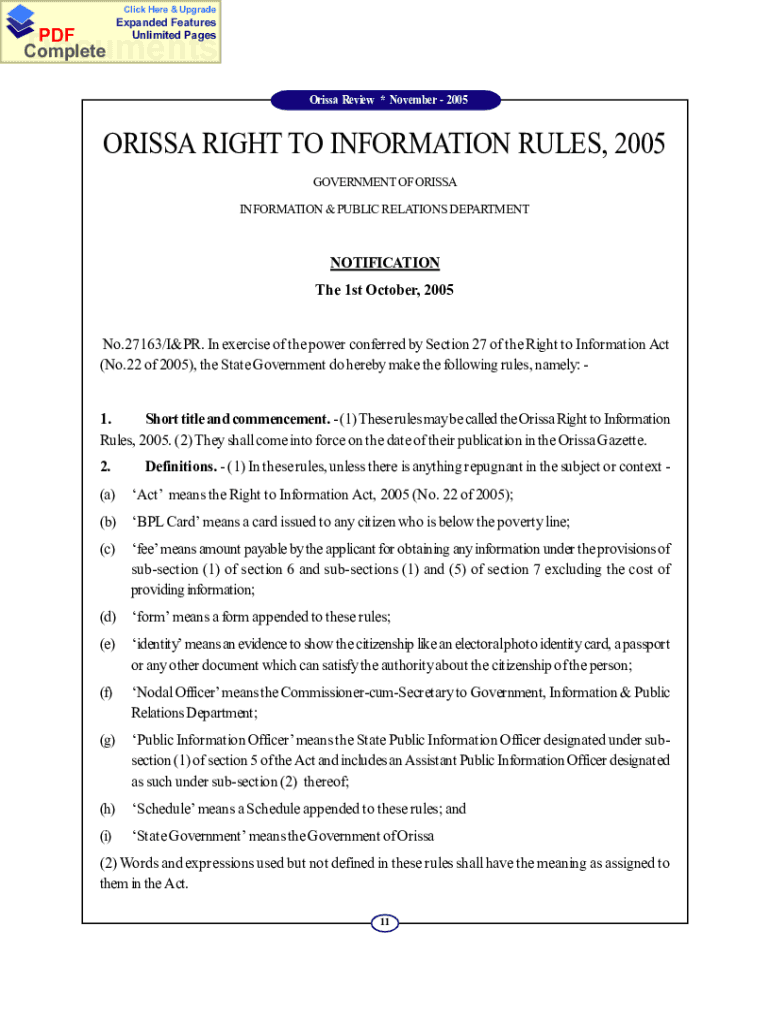 Click Here & Upgrade
Expanded Features
Unlimited Pages
PDF
Complete

Orissa Review * November - 2005

ORISSA RIGHT TO INFORMATION RULES, 2005

GOVERNMENT OF ORISSA

INFORMATION & PUBLIC RELATIONS DEPARTMENT

NOTIFICATION

The 1st October, 2005

No.27163/I&PR. In exercise of the power conferred by Section 27 of the Right to Information Act (No.22 of 2005), the State Government do hereby make the following rules, namely: -

1. Short title and commencement. - (1) These rules may be called the Orissa Right to Information Rules, 2005. (2) They shall come into force on the date of their publication in the Orissa Gazette.

2. Definitions. - (1) In these rules, unless there is anything repugnant in the subject or context -

(a) 'Act' means the Right to Information Act, 2005 (No. 22 of 2005);

(b) 'BPL Card' means a card issued to any citizen who is below the poverty line;

(c) 'fee' means amount payable by the applicant for obtaining any information under the provisions of sub-section (1) of section 6 and sub-sections (1) and (5) of section 7 excluding the cost of providing information;

(d) 'form' means a form appended to these rules;

(e) 'identity' means an evidence to show the citizenship like an electoral photo identity card, a passport or any other document which can satisfy the authority about the citizenship of the person;

(f) 'Nodal Officer' means the Commissioner-cum-Secretary to Government, Information & Public Relations Department;

(g) 'Public Information Officer' means the State Public Information Officer designated under sub-section (1) of section 5 of the Act and includes an Assistant Public Information Officer designated as such under sub-section (2) thereof;

(h) 'Schedule' means a Schedule appended to these rules; and

(i) 'State Government' means the Government of Orissa

(2) Words and expressions used but not defined in these rules shall have the meaning as assigned to them in the Act.

11